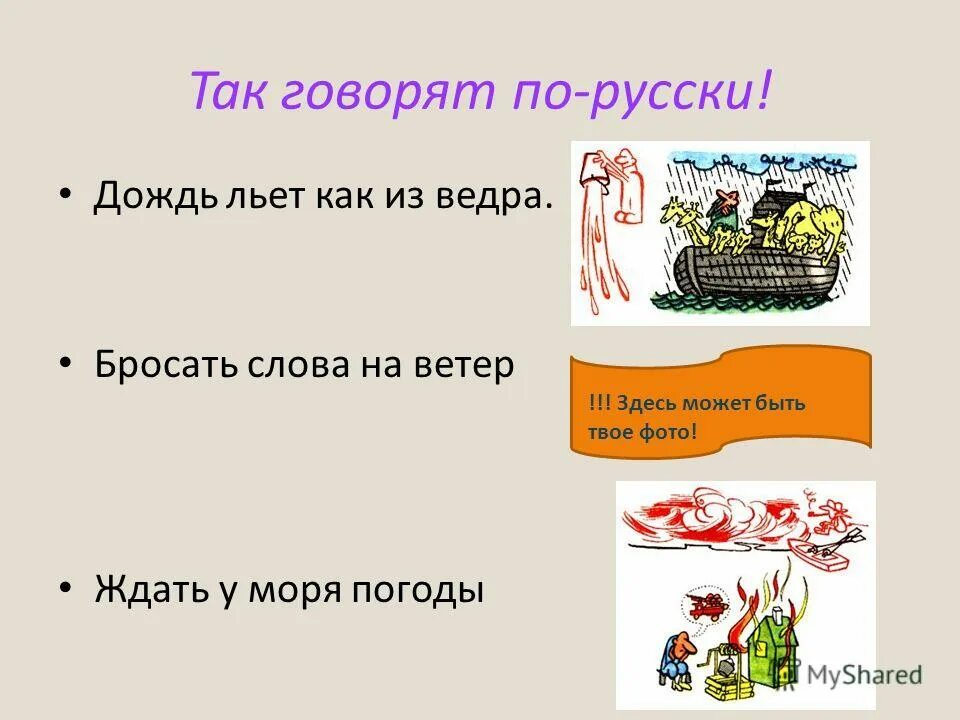 Так говорят по-русски!

• Дождь льет как из ведра.

• Бросать слова на ветер

!!! Здесь может быть твое фото!

• Ждать у моря погоды

MyShared